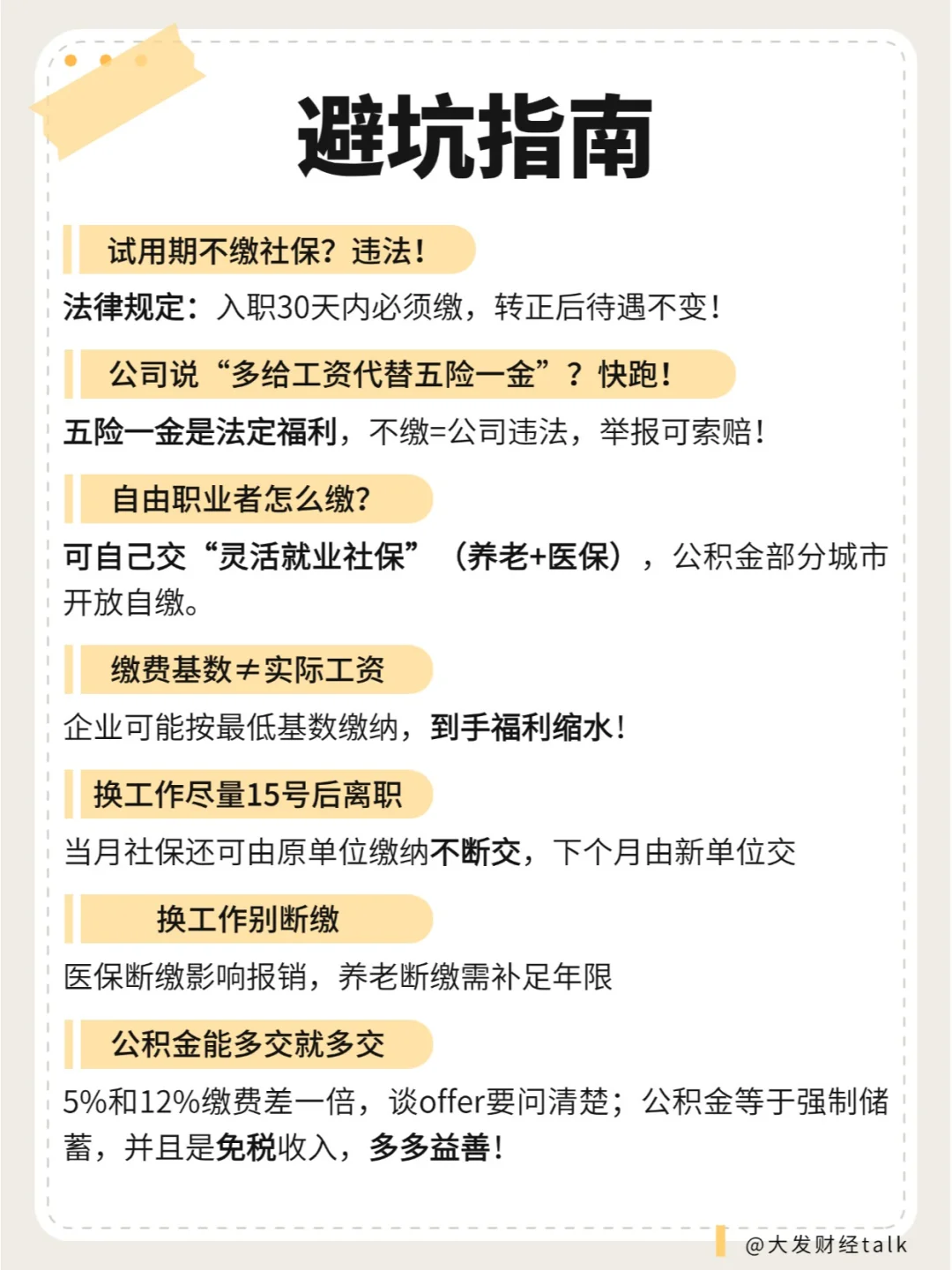 避坑指南

试用期不缴社保？违法！

法律规定：入职30天内必须缴，转正后待遇不变！

公司说“多给工资代替五险一金”？快跑！

五险一金是法定福利，不缴=公司违法，举报可索赔！

自由职业者怎么缴？

可自己交“灵活就业社保”（养老+医保），公积金部分城市开放自缴。

缴费基数≠实际工资

企业可能按最低基数缴纳，到手福利缩水！

换工作尽量15号后离职

当月社保还可由原单位缴纳不断交，下个月由新单位交

换工作别断缴

医保断缴影响报销，养老断缴需补足年限

公积金能多交就多交

5%和12%缴费差一倍，谈offer要问清楚；公积金等于强制储蓄，并且是免税收入，多多益善！

@大发财经talk